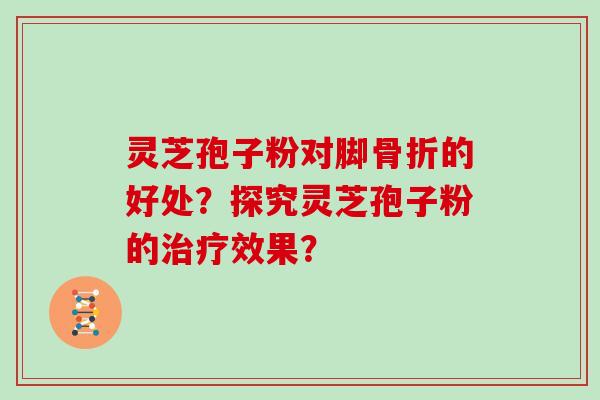 灵芝孢子粉对脚骨折的好处？探究灵芝孢子粉的治疗效果？